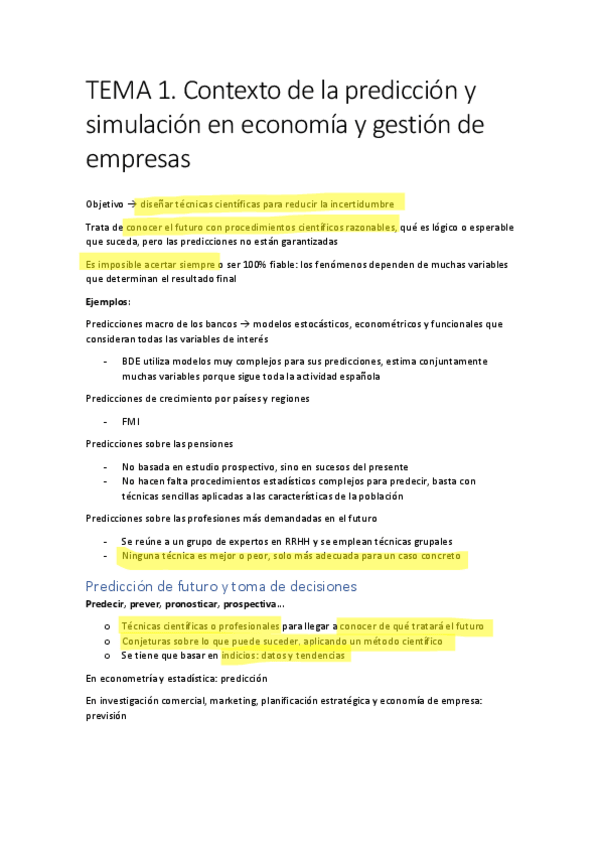 TEMA 1. Contexto de la predicción y simulación en economía y gestión de empresas

Objetivo → diseñar técnicas científicas para reducir la incertidumbre

Trata de conocer el futuro con procedimientos científicos razonables, qué es lógico o esperable que suceda, pero las predicciones no están garantizadas

Es imposible acertar siempre o ser 100% fiable: los fenómenos dependen de muchas variables que determinan el resultado final

Ejemplos:

Predicciones macro de los bancos → modelos estocásticos, econométricos y funcionales que consideran todas las variables de interés

- BDE utiliza modelos muy complejos para sus predicciones, estima conjuntamente muchas variables porque sigue toda la actividad española

Predicciones de crecimiento por países y regiones

- FMI

Predicciones sobre las pensiones

- No basada en estudio prospectivo, sino en sucesos del presente
- No hacen falta procedimientos estadísticos complejos para predecir, basta con técnicas sencillas aplicadas a las características de la población

Predicciones sobre las profesiones más demandadas en el futuro

- Se reúne a un grupo de expertos en RRHH y se emplean técnicas grupales
- Ninguna técnica es mejor o peor, solo más adecuada para un caso concreto

Predicción de futuro y toma de decisiones

Predecir, prever, pronosticar, prospectiva…

o Técnicas científicas o profesionales para llegar a conocer de qué tratará el futuro
o Conjeturas sobre lo que puede suceder, aplicando un método científico
o Se tiene que basar en indicios: datos y tendencias

En econometría y estadística: predicción

En investigación comercial, marketing, planificación estratégica y economía de empresa: previsión